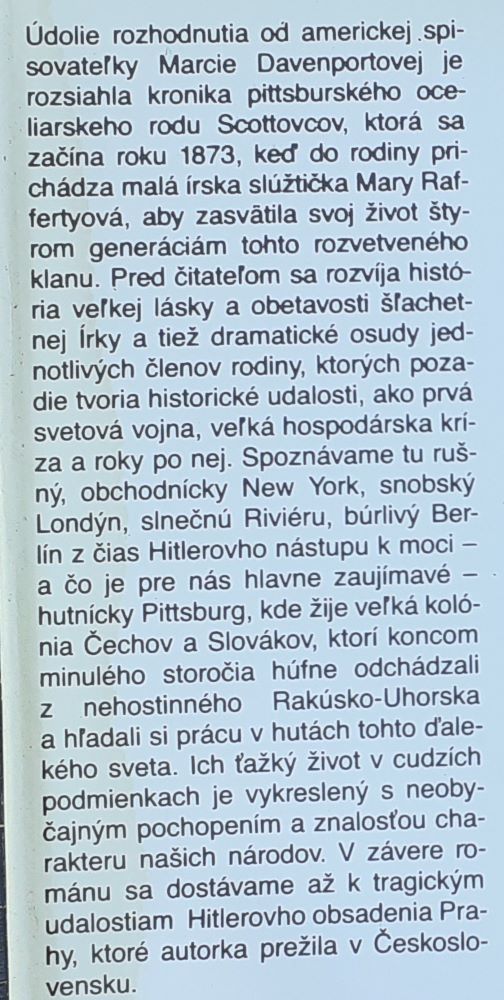 Údolie rozhodnutia od americkej spisovateľky Marcie Davenportovej je rozsiahla kronika pittsburského oceliarskeho rodu Scottovcov, ktorá sa začína roku 1873, keď do rodiny prichádza malá írska slúžtička Mary Raffertyová, aby zasvätila svoj život štyrom generáciám tohto rozvetveného klanu. Pred čitateľom sa rozvíja história veľkej lásky a obetavosti šľachetnej Írky a tiež dramatické osudy jednotlivých členov rodiny, ktorých pozadie tvoria historické udalosti, ako prvá svetová vojna, veľká hospodárska kríza a roky po nej. Spoznávame tu rušný, obchodnícky New York, snobský Londýn, slnečnú Riviéru, búrlivý Berlín z čias Hitlerovho nástupu k moci – a čo je pre nás hlavne zaujímavé – hutnícky Pittsburg, kde žije veľká kolónia Čechov a Slovákov, ktorí koncom minulého storočia húfne odchádzali z nehostinného Rakúsko-Uhorska a hľadali si prácu v hutách tohto ďalekého sveta. Ich ťažký život v cudzích podmienkach je vykreslený s neobyčajným pochopením a znalosťou charakteru našich národov. V závere románu sa dostávame až k tragickým udalostiam Hitlerovho obsadenia Prahy, ktoré autorka prežila v Československu.